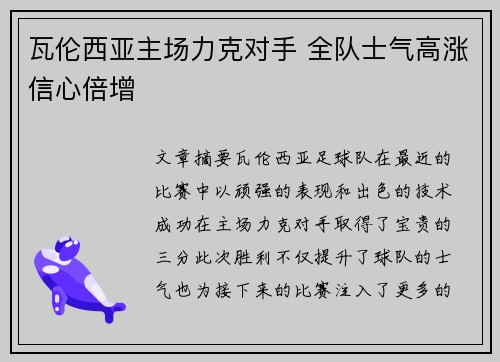 瓦伦西亚主场力克对手 全队士气高涨信心倍增

文章摘要瓦伦西亚足球队在最近的比赛中以顽强的表现和出色的技术成功在主场力克对手取得了宝贵的三分此次胜利不仅提升了球队的士气也为接下来的比赛注入了更多的